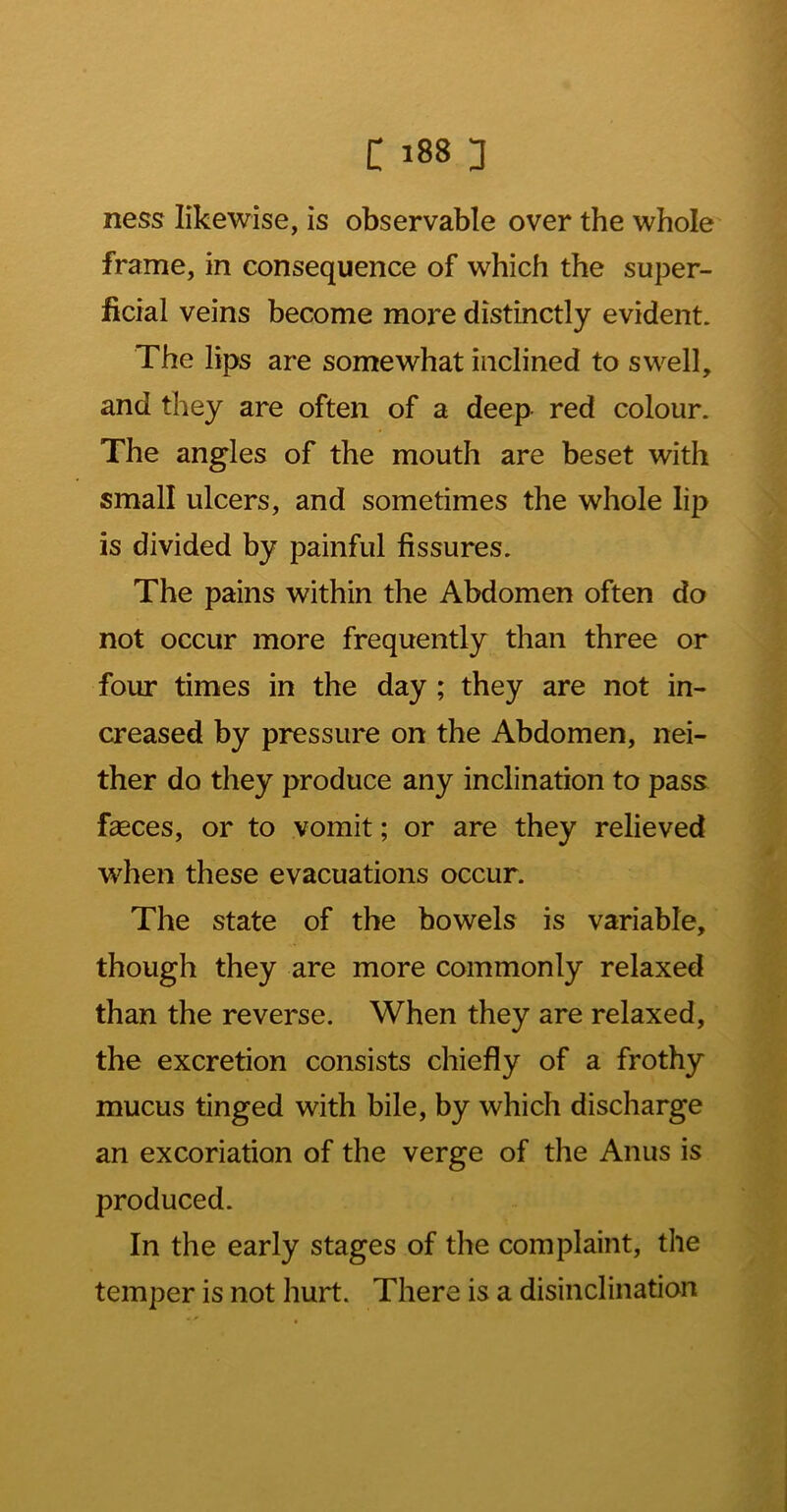 [ 188 ]

ness likewise, is observable over the whole frame, in consequence of which the superficial veins become more distinctly evident.

The lips are somewhat inclined to swell, and they are often of a deep red colour. The angles of the mouth are beset with small ulcers, and sometimes the whole lip is divided by painful fissures.

The pains within the Abdomen often do not occur more frequently than three or four times in the day ; they are not increased by pressure on the Abdomen, neither do they produce any inclination to pass fæces, or to vomit; or are they relieved when these evacuations occur.

The state of the bowels is variable, though they are more commonly relaxed than the reverse. When they are relaxed, the excretion consists chiefly of a frothy mucus tinged with bile, by which discharge an excoriation of the verge of the Anus is produced.

In the early stages of the complaint, the temper is not hurt. There is a disinclination